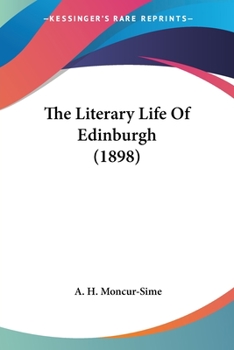 —KESSINGER'S RARE REPRINTS—

The Literary Life Of Edinburgh (1898)

A. H. Moncur-Sime